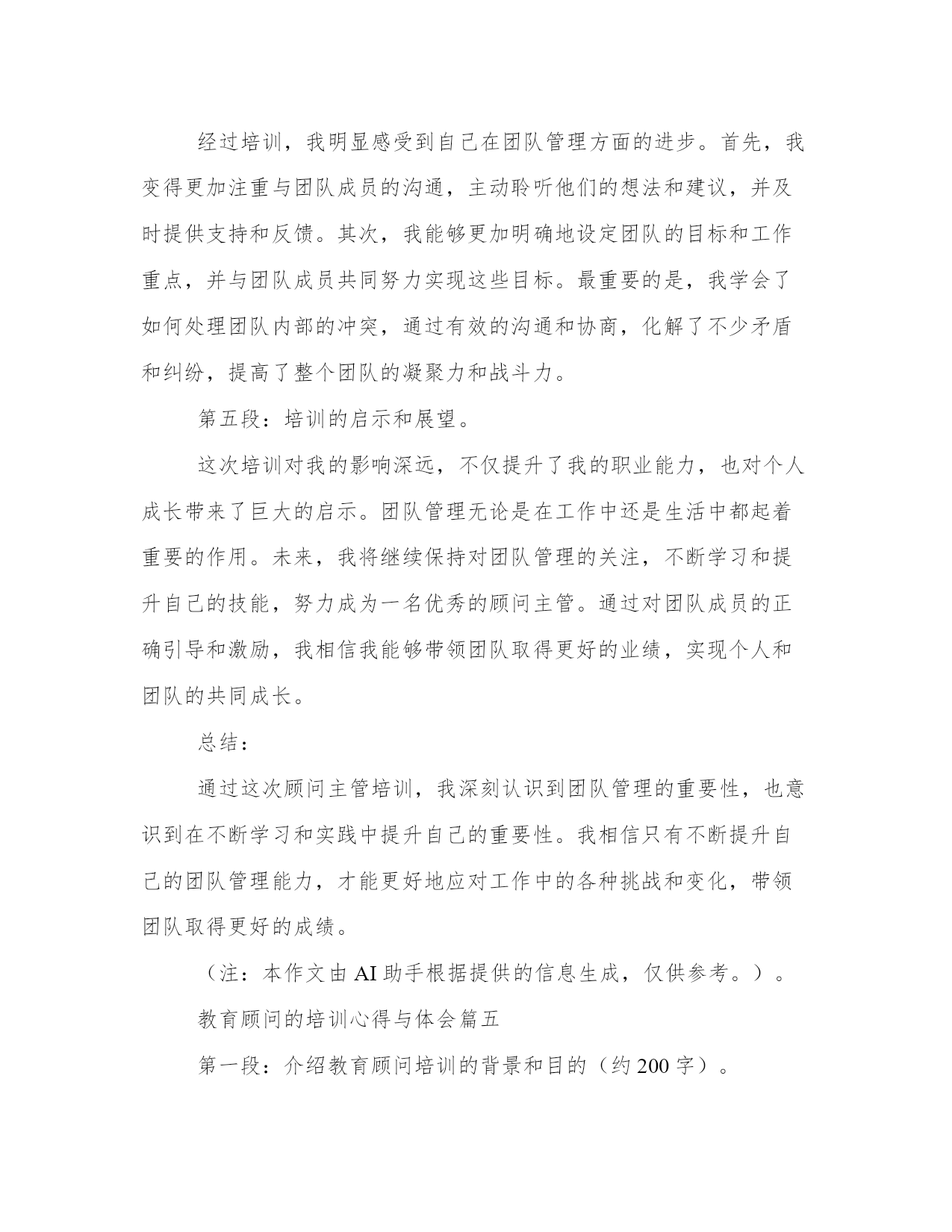 经过培训，我明显感受到自己在团队管理方面的进步。首先，我变得更加注重与团队成员的沟通，主动聆听他们的想法和建议，并及时提供支持和反馈。其次，我能够更加明确地设定团队的目标和工作重点，并与团队成员共同努力实现这些目标。最重要的是，我学会了如何处理团队内部的冲突，通过有效的沟通和协商，化解了不少矛盾和纠纷，提高了整个团队的凝聚力和战斗力。

第五段：培训的启示和展望。

这次培训对我的影响深远，不仅提升了我的职业能力，也对个人成长带来了巨大的启示。团队管理无论是在工作中还是生活中都起着重要的作用。未来，我将继续保持对团队管理的关注，不断学习和提升自己的技能，努力成为一名优秀的顾问主管。通过对团队成员的正确引导和激励，我相信我能够带领团队取得更好的业绩，实现个人和团队的共同成长。

总结：

通过这次顾问主管培训，我深刻认识到团队管理的重要性，也意识到在不断学习和实践中提升自己的重要性。我相信只有不断提升自己的团队管理能力，才能更好地应对工作中的各种挑战和变化，带领团队取得更好的成绩。

（注：本作文由AI助手根据提供的信息生成，仅供参考。）。

教育顾问的培训心得与体会篇五

第一段：介绍教育顾问培训的背景和目的（约200字）。